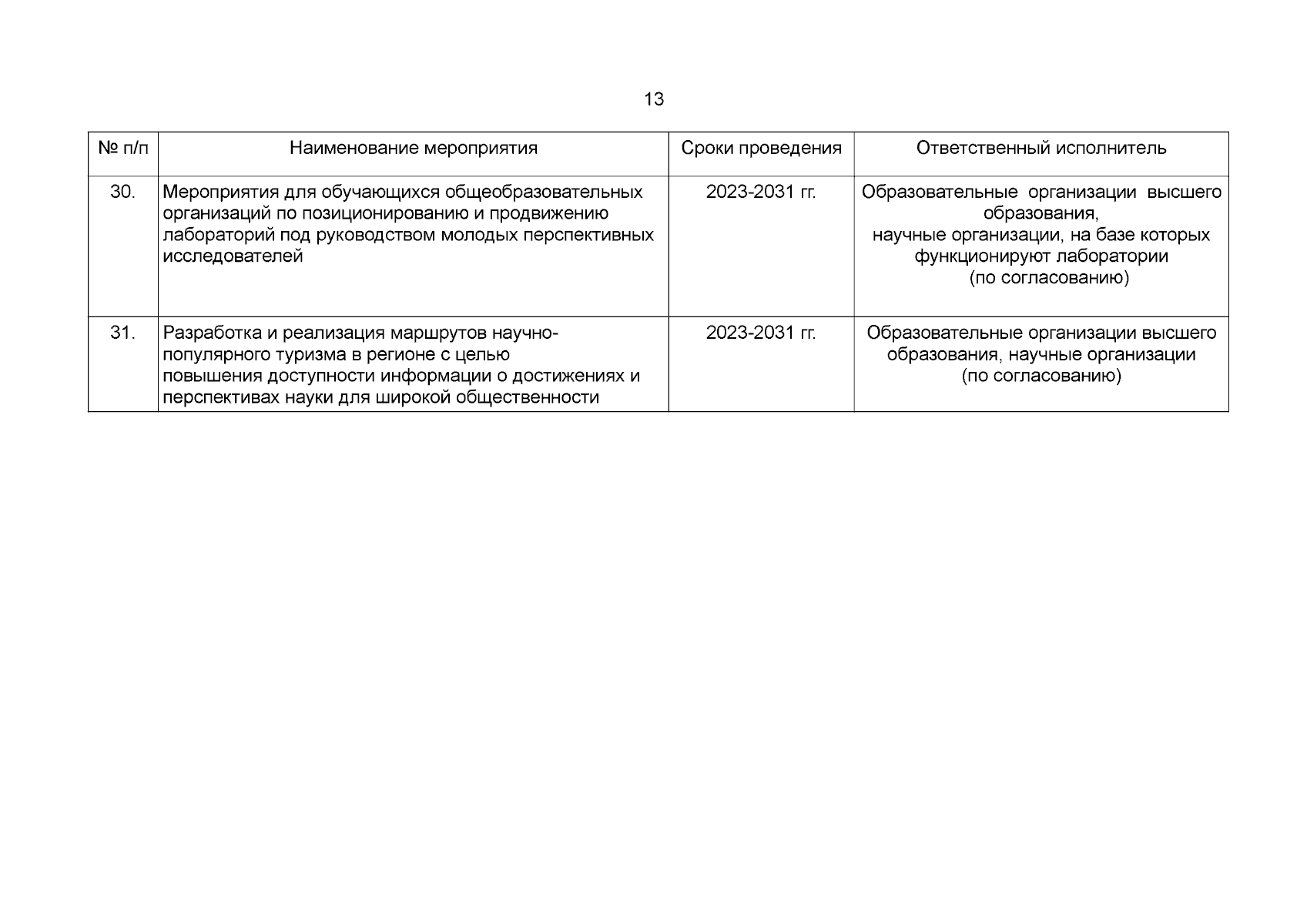 13

| № п/п | Наименование мероприятия | Сроки проведения | Ответственный исполнитель |
|---|---|---|---|
| 30. | Мероприятия для обучающихся общеобразовательных организаций по позиционированию и продвижению лабораторий под руководством молодых перспективных исследователей | 2023-2031 гг. | Образовательные организации высшего образования, научные организации, на базе которых функционируют лаборатории (по согласованию) |
| 31. | Разработка и реализация маршрутов научно-популярного туризма в регионе с целью повышения доступности информации о достижениях и перспективах науки для широкой общественности | 2023-2031 гг. | Образовательные организации высшего образования, научные организации (по согласованию) |